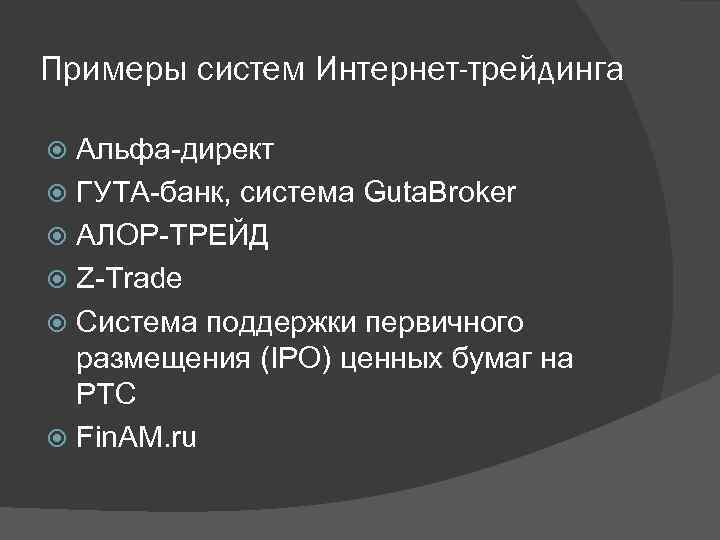 Примеры систем Интернет-трейдинга

Альфа-директ

ГУТА-банк, система GutaBroker

АЛОР-ТРЕЙД

Z-Trade

Система поддержки первичного размещения (IPO) ценных бумаг на РТС

FinAM.ru